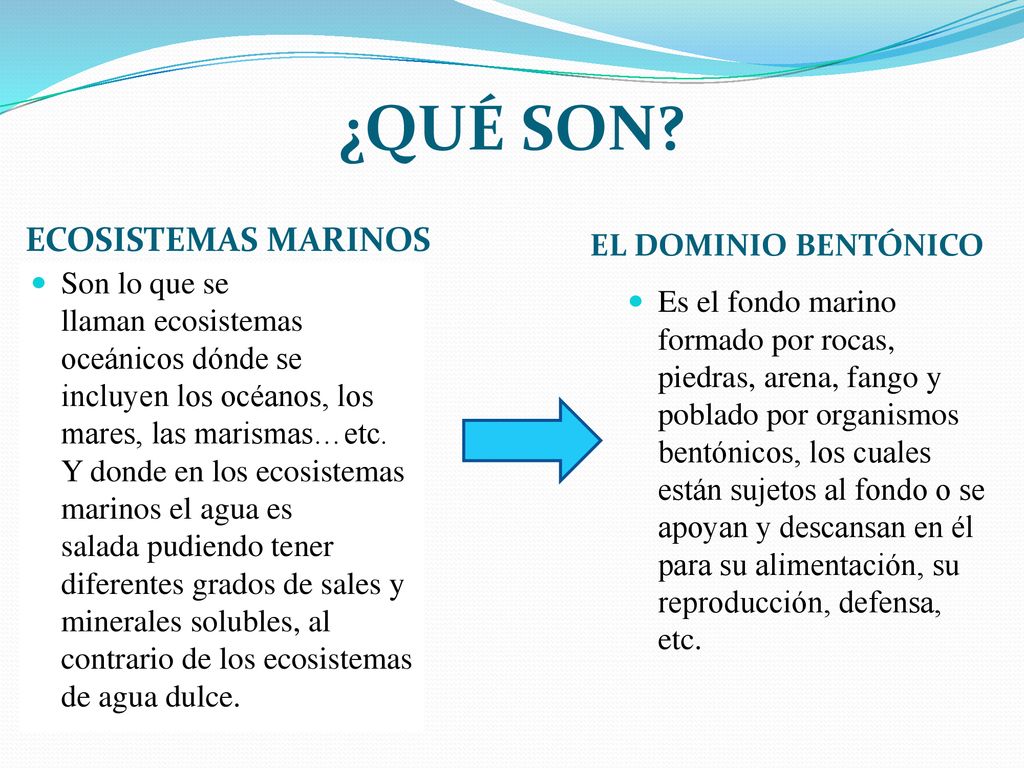 ¿QUÉ SON?

ECOSISTEMAS MARINOS

Son lo que se llaman ecosistemas oceánicos dónde se incluyen los océanos, los mares, las marismas…etc. Y donde en los ecosistemas marinos el agua es salada pudiendo tener diferentes grados de sales y minerales solubles, al contrario de los ecosistemas de agua dulce.

EL DOMINIO BENTÓNICO

Es el fondo marino formado por rocas, piedras, arena, fango y poblado por organismos bentónicos, los cuales están sujetos al fondo o se apoyan y descansan en él para su alimentación, su reproducción, defensa, etc.